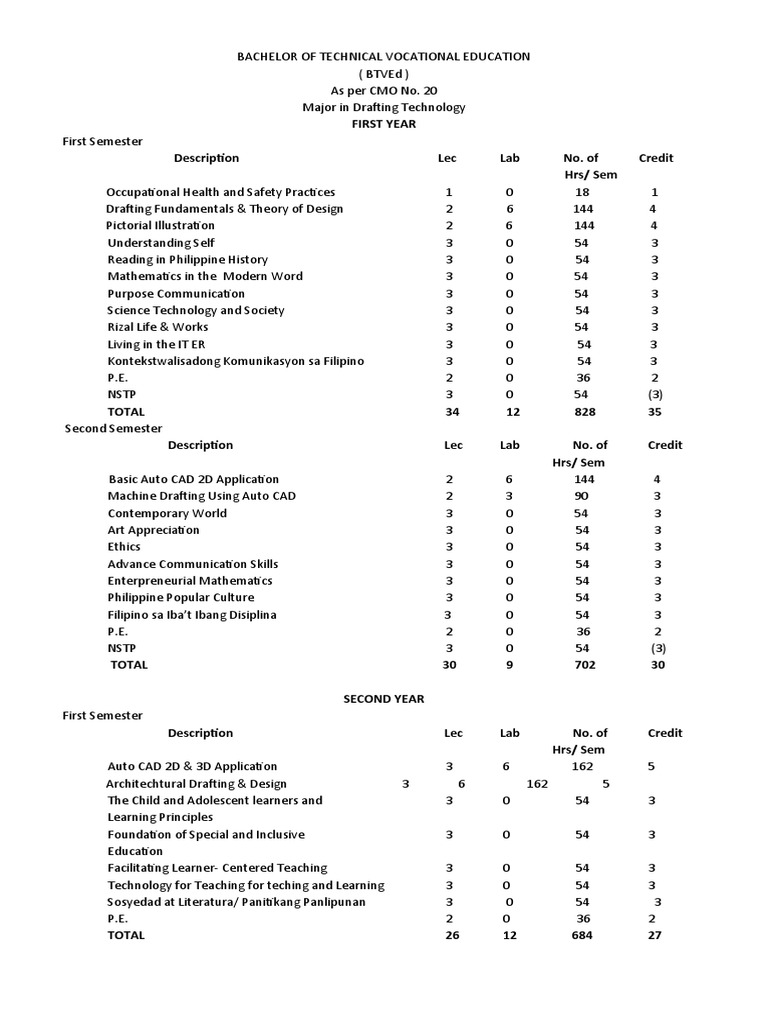 BACHELOR OF TECHNICAL VOCATIONAL EDUCATION
( BTVEd )
As per CMO No. 20
Major in Drafting Technology
FIRST YEAR

First Semester

| Description | Lec | Lab | No. of Hrs/ Sem | Credit |
|---|---|---|---|---|
| Occupational Health and Safety Practices | 1 | 0 | 18 | 1 |
| Drafting Fundamentals & Theory of Design | 2 | 6 | 144 | 4 |
| Pictorial Illustration | 2 | 6 | 144 | 4 |
| Understanding Self | 3 | 0 | 54 | 3 |
| Reading in Philippine History | 3 | 0 | 54 | 3 |
| Mathematics in the Modern Word | 3 | 0 | 54 | 3 |
| Purpose Communication | 3 | 0 | 54 | 3 |
| Science Technology and Society | 3 | 0 | 54 | 3 |
| Rizal Life & Works | 3 | 0 | 54 | 3 |
| Living in the IT ER | 3 | 0 | 54 | 3 |
| Kontekstwalisadong Komunikasyon sa Filipino | 3 | 0 | 54 | 3 |
| P.E. | 2 | 0 | 36 | 2 |
| NSTP | 3 | 0 | 54 | (3) |
| TOTAL | 34 | 12 | 828 | 35 |

Second Semester

| Description | Lec | Lab | No. of Hrs/ Sem | Credit |
|---|---|---|---|---|
| Basic Auto CAD 2D Application | 2 | 6 | 144 | 4 |
| Machine Drafting Using Auto CAD | 2 | 3 | 90 | 3 |
| Contemporary World | 3 | 0 | 54 | 3 |
| Art Appreciation | 3 | 0 | 54 | 3 |
| Ethics | 3 | 0 | 54 | 3 |
| Advance Communication Skills | 3 | 0 | 54 | 3 |
| Enterpreneurial Mathematics | 3 | 0 | 54 | 3 |
| Philippine Popular Culture | 3 | 0 | 54 | 3 |
| Filipino sa Iba't Ibang Disiplina | 3 | 0 | 54 | 3 |
| P.E. | 2 | 0 | 36 | 2 |
| NSTP | 3 | 0 | 54 | (3) |
| TOTAL | 30 | 9 | 702 | 30 |

SECOND YEAR

First Semester

| Description | Lec | Lab | No. of Hrs/ Sem | Credit |
|---|---|---|---|---|
| Auto CAD 2D & 3D Application | 3 | 6 | 162 | 5 |
| Architechtural Drafting & Design | 3 | 6 | 162 | 5 |
| The Child and Adolescent learners and Learning Principles | 3 | 0 | 54 | 3 |
| Foundation of Special and Inclusive Education | 3 | 0 | 54 | 3 |
| Facilitating Learner- Centered Teaching | 3 | 0 | 54 | 3 |
| Technology for Teaching for teching and Learning | 3 | 0 | 54 | 3 |
| Sosyedad at Literatura/ Panitikang Panlipunan | 3 | 0 | 54 | 3 |
| P.E. | 2 | 0 | 36 | 2 |
| TOTAL | 26 | 12 | 684 | 27 |